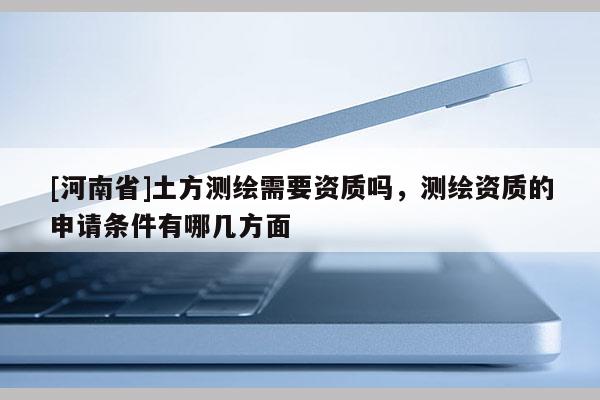 [河南省]土方测绘需要资质吗，测绘资质的申请条件有哪几方面